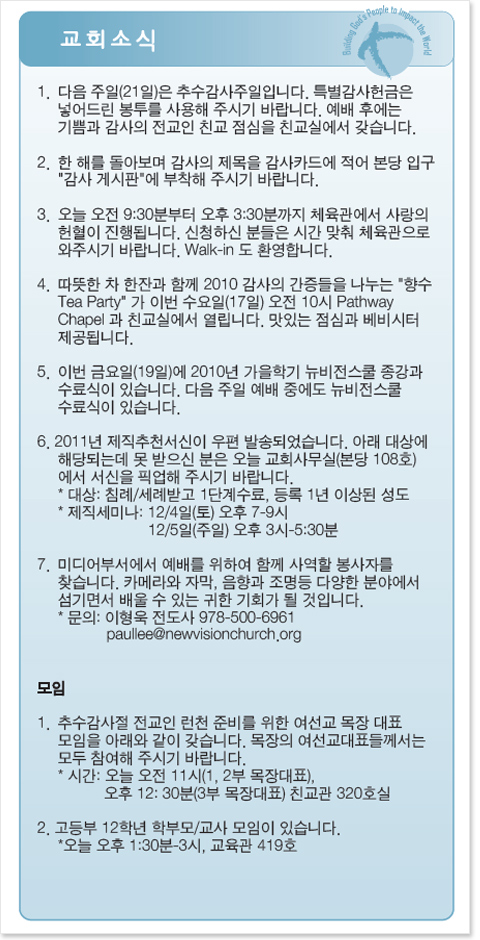 교회소식

Building God's People to Impact the World

1. 다음 주일(21일)은 추수감사주일입니다. 특별감사헌금은 넣어드린 봉투를 사용해 주시기 바랍니다. 예배 후에는 기쁨과 감사의 전교인 친교 점심을 친교실에서 갖습니다.

2. 한 해를 돌아보며 감사의 제목을 감사카드에 적어 본당 입구 "감사 게시판"에 부착해 주시기 바랍니다.

3. 오늘 오전 9:30분부터 오후 3:30분까지 체육관에서 사랑의 헌혈이 진행됩니다. 신청하신 분들은 시간 맞춰 체육관으로 와주시기 바랍니다. Walk-in 도 환영합니다.

4. 따뜻한 차 한잔과 함께 2010 감사의 간증들을 나누는 "향수 Tea Party" 가 이번 수요일(17일) 오전 10시 Pathway Chapel 과 친교실에서 열립니다. 맛있는 점심과 베비시터 제공됩니다.

5. 이번 금요일(19일)에 2010년 가을학기 뉴비전스쿨 종강과 수료식이 있습니다. 다음 주일 예배 중에도 뉴비전스쿨 수료식이 있습니다.

6. 2011년 제직추천서신이 우편 발송되었습니다. 아래 대상에 해당되는데 못 받으신 분은 오늘 교회사무실(본당 108호)에서 서신을 픽업해 주시기 바랍니다.
* 대상: 침례/세례받고 1단계수료, 등록 1년 이상된 성도
* 제직세미나: 12/4일(토) 오후 7-9시
12/5일(주일) 오후 3시-5:30분

7. 미디어부서에서 예배를 위하여 함께 사역할 봉사자를 찾습니다. 카메라와 자막, 음향과 조명등 다양한 분야에서 섬기면서 배울 수 있는 귀한 기회가 될 것입니다.
* 문의: 이형욱 전도사 978-500-6961
paullee@newvisionchurch.org

모임

1. 추수감사절 전교인 런천 준비를 위한 여선교 목장 대표 모임을 아래와 같이 갖습니다. 목장의 여선교대표들께서는 모두 참여해 주시기 바랍니다.
* 시간: 오늘 오전 11시(1, 2부 목장대표),
오후 12: 30분(3부 목장대표) 친교관 320호실

2. 고등부 12학년 학부모/교사 모임이 있습니다.
*오늘 오후 1:30분-3시, 교육관 419호